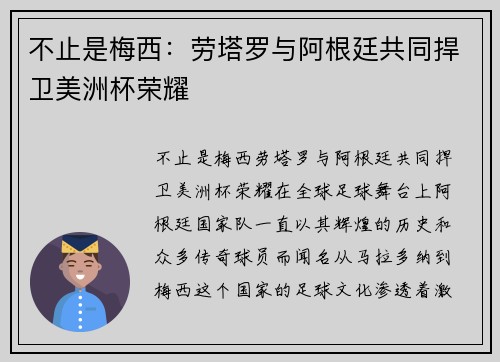 不止是梅西：劳塔罗与阿根廷共同捍卫美洲杯荣耀

不止是梅西劳塔罗与阿根廷共同捍卫美洲杯荣耀在全球足球舞台上阿根廷国家队一直以其辉煌的历史和众多传奇球员而闻名从马拉多纳到梅西这个国家的足球文化渗透着激